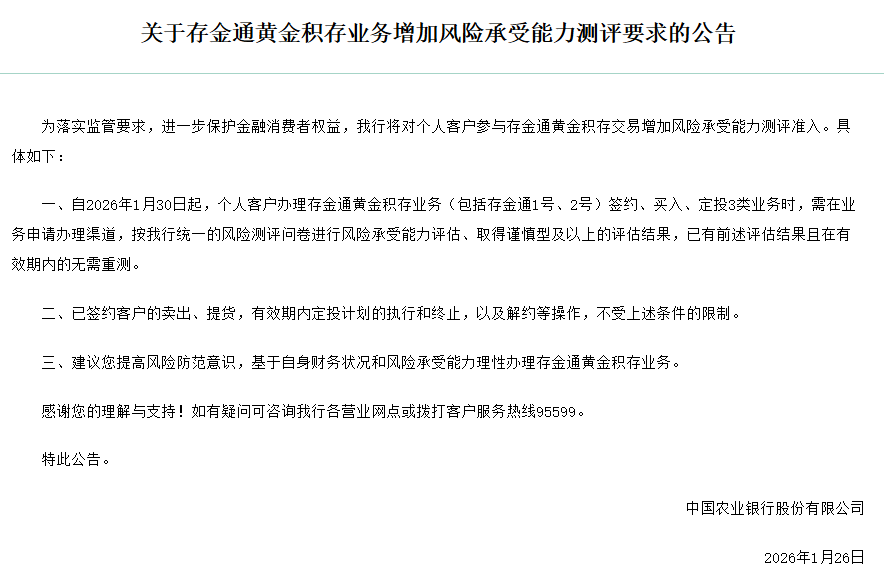 关于存金通黄金积存业务增加风险承受能力测评要求的公告

为落实监管要求，进一步保护金融消费者权益，我行将对个人客户参与存金通黄金积存交易增加风险承受能力测评准入。具体如下：

一、自2026年1月30日起，个人客户办理存金通黄金积存业务（包括存金通1号、2号）签约、买入、定投3类业务时，需在业务申请办理渠道，按我行统一的风险测评问卷进行风险承受能力评估、取得谨慎型及以上的评估结果，已有前述评估结果且在有效期内的无需重测。

二、已签约客户的卖出、提货，有效期内定投计划的执行和终止，以及解约等操作，不受上述条件的限制。

三、建议您提高风险防范意识，基于自身财务状况和风险承受能力理性办理存金通黄金积存业务。

感谢您的理解与支持！如有疑问可咨询我行各营业网点或拨打客户服务热线95599。

特此公告。

中国农业银行股份有限公司

2026年1月26日